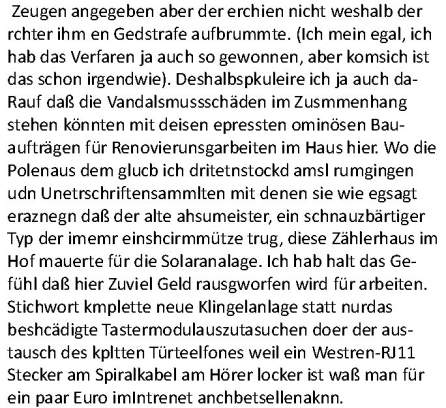 Zeugen angegeben aber der erchien nicht weshalb der rchter ihm en Gedstrafe aufbrummte. (Ich mein egal, ich hab das Verfaren ja auch so gewonnen, aber komsich ist das schon irgendwie). Deshalbspkuleire ich ja auch daRauf daß die Vandalsmussschäden im Zusmmenhang stehen könnten mit deisen epressten ominösen Bauaufträgen für Renovierunsgarbeiten im Haus hier. Wo die Polenaus dem glucb ich dritetnstockd amsl rumgingen udn Unetrschriftensammlten mit denen sie wie egsagt eraznegn daß der alte ahsumeister, ein schnauzbärtiger Typ der imemr einshcirmmütze trug, diese Zählerhaus im Hof mauerte für die Solaranalage. Ich hab halt das Gefühl daß hier Zuviel Geld rausgworfen wird für arbeiten. Stichwort kmplette neue Klingelanlage statt nurdas beshcädigte Tastermodulauszutasuchen doer der austausch des kpltten Türteelfones weil ein Westren-RJ11 Stecker am Spiralkabel am Hörer locker ist waß man für ein paar Euro imIntrenet anchbetsellenaknn.